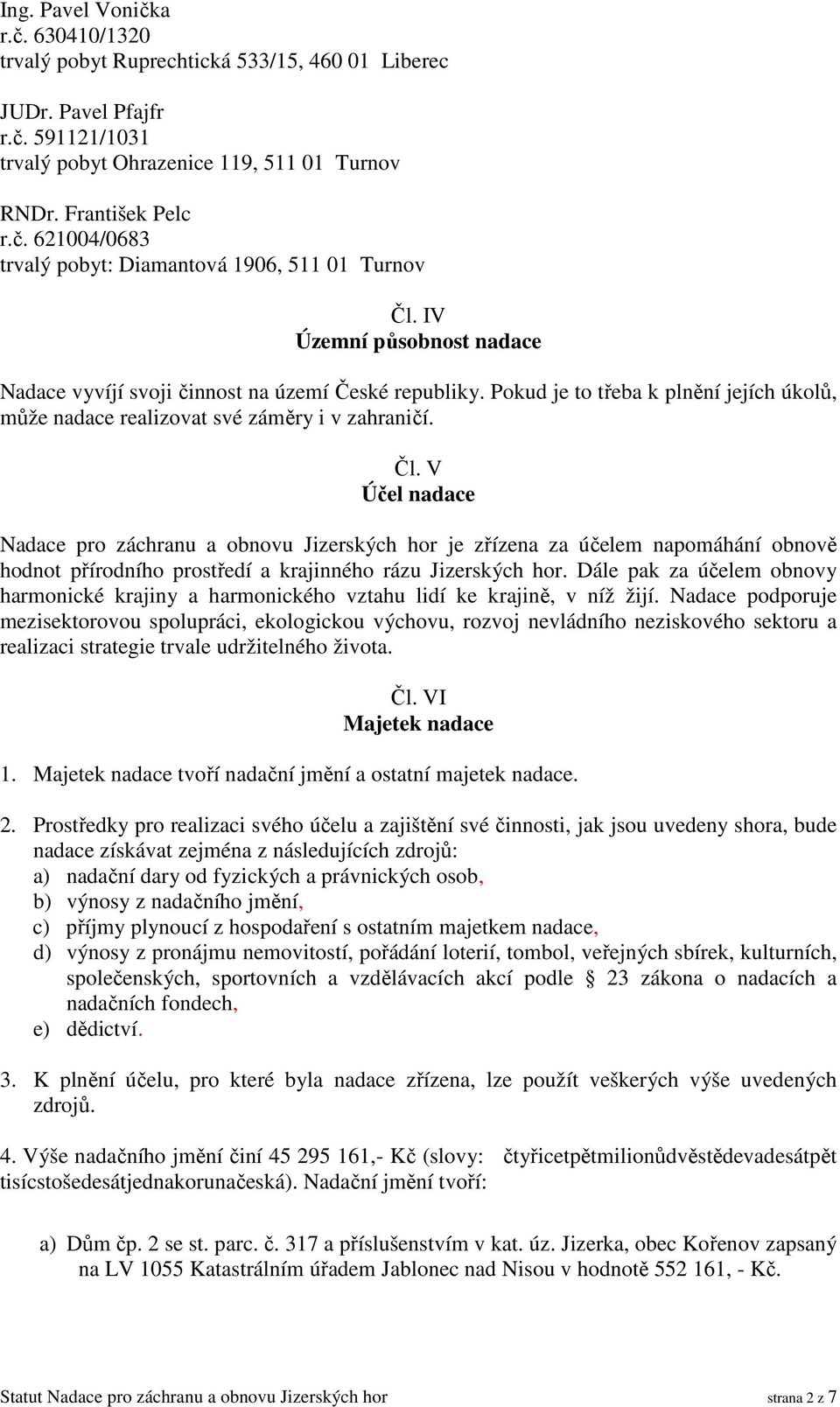 Ing. Pavel Vonička
r.č. 630410/1320
trvalý pobyt Ruprechtická 533/15, 460 01 Liberec

JUDr. Pavel Pfajfr
r.č. 591121/1031
trvalý pobyt Ohrazenice 119, 511 01 Turnov

RNDr. František Pelc
r.č. 621004/0683
trvalý pobyt: Diamantová 1906, 511 01 Turnov

Čl. IV
Územní působnost nadace

Nadace vyvíjí svoji činnost na území České republiky. Pokud je to třeba k plnění jejích úkolů, může nadace realizovat své záměry i v zahraničí.

Čl. V
Účel nadace

Nadace pro záchranu a obnovu Jizerských hor je zřízena za účelem napomáhání obnově hodnot přírodního prostředí a krajinného rázu Jizerských hor. Dále pak za účelem obnovy harmonické krajiny a harmonického vztahu lidí ke krajině, v níž žijí. Nadace podporuje mezisektorovou spolupráci, ekologickou výchovu, rozvoj nevládního neziskového sektoru a realizaci strategie trvale udržitelného života.

Čl. VI
Majetek nadace

1. Majetek nadace tvoří nadační jmění a ostatní majetek nadace.

2. Prostředky pro realizaci svého účelu a zajištění své činnosti, jak jsou uvedeny shora, bude nadace získávat zejména z následujících zdrojů:
a) nadační dary od fyzických a právnických osob,
b) výnosy z nadačního jmění,
c) příjmy plynoucí z hospodaření s ostatním majetkem nadace,
d) výnosy z pronájmu nemovitostí, pořádání loterií, tombol, veřejných sbírek, kulturních, společenských, sportovních a vzdělávacích akcí podle § 23 zákona o nadacích a nadačních fondech,
e) dědictví.

3. K plnění účelu, pro které byla nadace zřízena, lze použít veškerých výše uvedených zdrojů.

4. Výše nadačního jmění činí 45 295 161,- Kč (slovy: čtyřicetpětmilionůdvěstědevadesátpět tisícstošedesátjednakorunačeská). Nadační jmění tvoří:

a) Dům čp. 2 se st. parc. č. 317 a příslušenstvím v kat. úz. Jizerka, obec Kořenov zapsaný na LV 1055 Katastrálním úřadem Jablonec nad Nisou v hodnotě 552 161, - Kč.

Statut Nadace pro záchranu a obnovu Jizerských hor strana 2 z 7